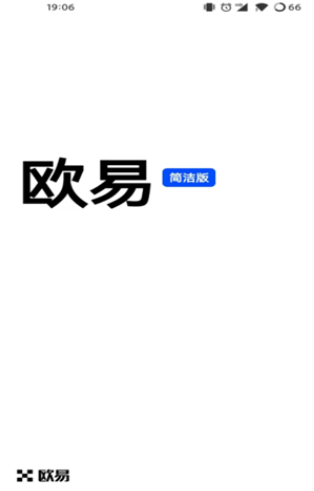 19:06
66

欧易 简洁版

欧易